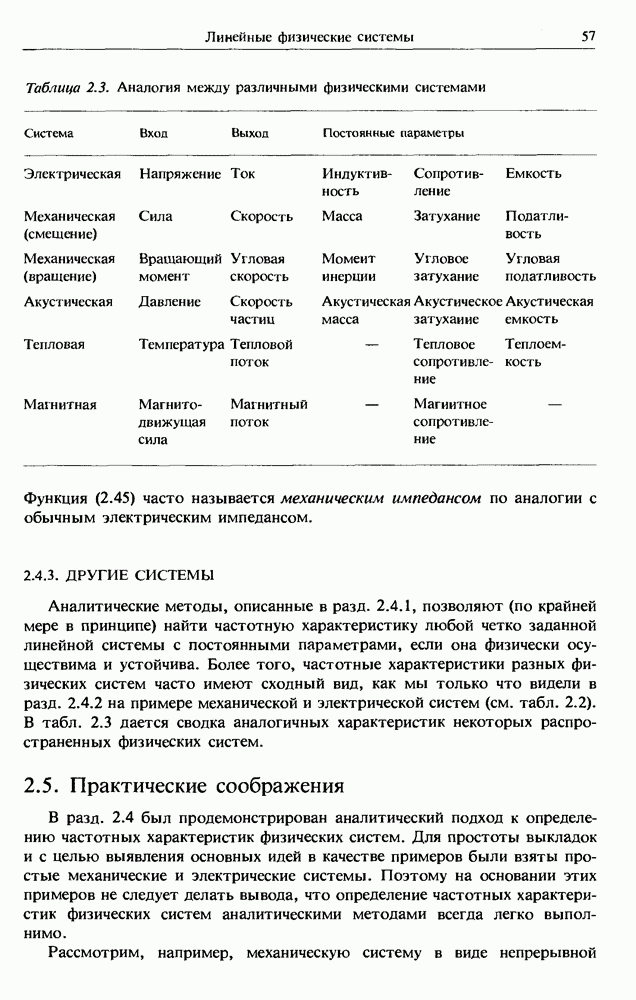 Линейные физические системы 57

Таблица 2.3. Аналогия между различными физическими системами

| Система | Вход | Выход | Постоянные параметры | | |
|---|---|---|---|---|---|
| Электрическая | Напряжение | Ток | Индуктивность | Сопротивление | Емкость |
| Механическая (смещение) | Сила | Скорость | Масса | Затухание | Податливость |
| Механическая (вращение) | Вращающий момент | Угловая скорость | Момент инерции | Угловое затухание | Угловая податливость |
| Акустическая | Давление | Скорость частиц | Акустическая масса | Акустическое затухание | Акустическая емкость |
| Тепловая | Температура | Тепловой поток | — | Тепловое сопротивление | Теплоемкость |
| Магнитная | Магнитодвижущая сила | Магнитный поток | — | Магнитное сопротивление | — |

Функция (2.45) часто называется механическим импедансом по аналогии с обычным электрическим импедансом.

2.4.3. ДРУГИЕ СИСТЕМЫ

Аналитические методы, описанные в разд. 2.4.1, позволяют (по крайней мере в принципе) найти частотную характеристику любой четко заданной линейной системы с постоянными параметрами, если она физически осуществима и устойчива. Более того, частотные характеристики разных физических систем часто имеют сходный вид, как мы только что видели в разд. 2.4.2 на примере механической и электрической систем (см. табл. 2.2). В табл. 2.3 дается сводка аналогичных характеристик некоторых распространенных физических систем.

2.5. Практические соображения

В разд. 2.4 был продемонстрирован аналитический подход к определению частотных характеристик физических систем. Для простоты выкладок и с целью выявления основных идей в качестве примеров были взяты простые механические и электрические системы. Поэтому на основании этих примеров не следует делать вывода, что определение частотных характеристик физических систем аналитическими методами всегда легко выполнимо.

Рассмотрим, например, механическую систему в виде непрерывной